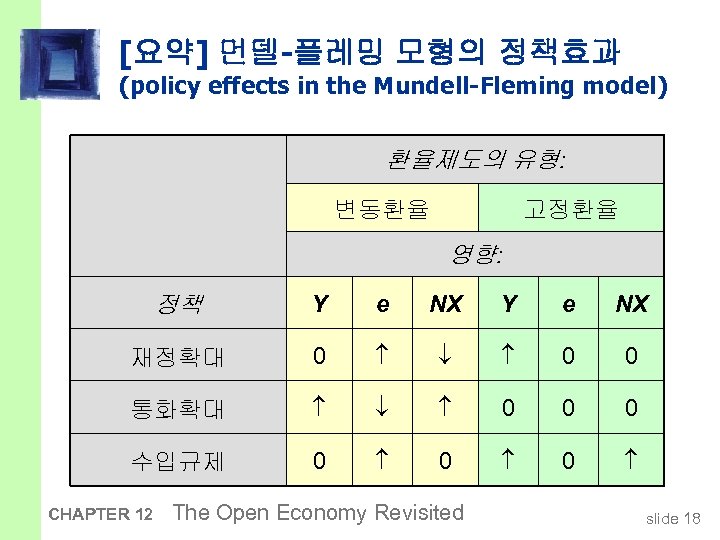 [요약] 먼델-플레밍 모형의 정책효과
(policy effects in the Mundell-Fleming model)

| | 환율제도의 유형: | | | | | |
|---|---|---|---|---|---|---|
| | 변동환율 | | | 고정환율 | | |
| | 영향: | | | | | |
| 정책 | Y | e | NX | Y | e | NX |
| 재정확대 | 0 | ↑ | ↓ | ↑ | 0 | 0 |
| 통화확대 | ↑ | ↓ | ↑ | 0 | 0 | 0 |
| 수입규제 | 0 | ↑ | 0 | ↑ | 0 | ↑ |

CHAPTER 12 The Open Economy Revisited

slide 18